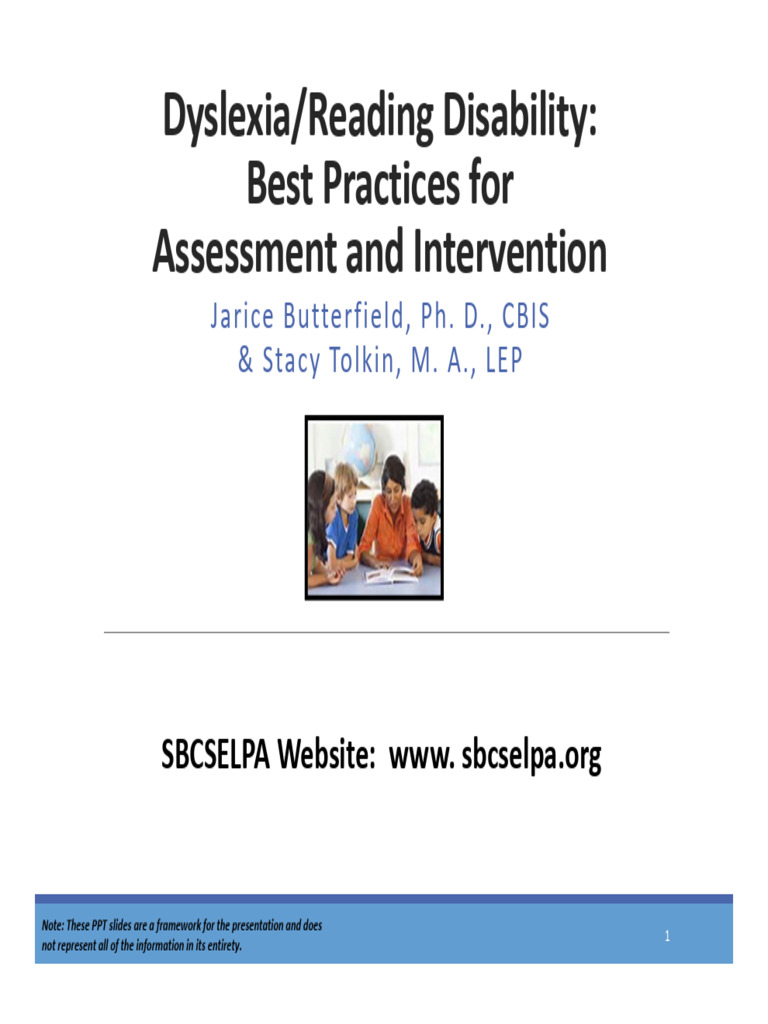 Dyslexia/Reading Disability:
Best Practices for
Assessment and Intervention

Jarice Butterfield, Ph. D., CBIS
& Stacy Tolkin, M. A., LEP

SBCSELPA Website: www. sbcselpa.org

Note: These PPT slides are a framework for the presentation and does not represent all of the information in its entirety.

1